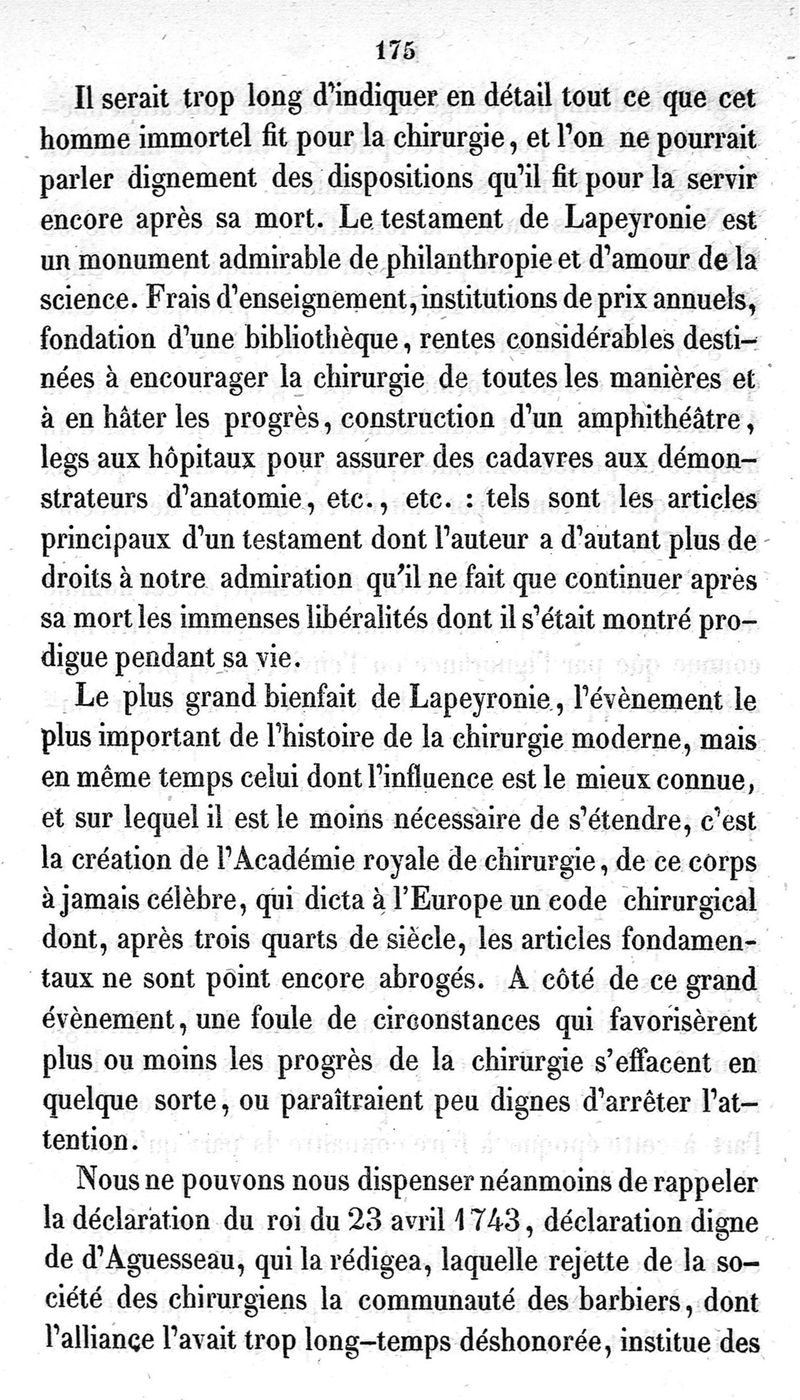 175

Il serait trop long d'indiquer en détail tout ce que cet homme immortel fit pour la chirurgie, et l'on ne pourrait parler dignement des dispositions qu'il fit pour la servir encore après sa mort. Le testament de Lapeyronie est un monument admirable de philanthropie et d'amour de la science. Frais d'enseignement, institutions de prix annuels, fondation d'une bibliothèque, rentes considérables destinées à encourager la chirurgie de toutes les manières et à en hâter les progrès, construction d'un amphithéâtre, legs aux hôpitaux pour assurer des cadavres aux démonstrateurs d'anatomie, etc., etc. : tels sont les articles principaux d'un testament dont l'auteur a d'autant plus de droits à notre admiration qu'il ne fait que continuer après sa mort les immenses libéralités dont il s'était montré prodigue pendant sa vie.

Le plus grand bienfait de Lapeyronie, l'évènement le plus important de l'histoire de la chirurgie moderne, mais en même temps celui dont l'influence est le mieux connue, et sur lequel il est le moins nécessaire de s'étendre, c'est la création de l'Académie royale de chirurgie, de ce corps à jamais célèbre, qui dicta à l'Europe un code chirurgical dont, après trois quarts de siècle, les articles fondamentaux ne sont point encore abrogés. A côté de ce grand évènement, une foule de circonstances qui favorisèrent plus ou moins les progrès de la chirurgie s'effacent en quelque sorte, ou paraîtraient peu dignes d'arrêter l'attention.

Nous ne pouvons nous dispenser néanmoins de rappeler la déclaration du roi du 23 avril 1743, déclaration digne de d'Aguesseau, qui la rédigea, laquelle rejette de la société des chirurgiens la communauté des barbiers, dont l'alliance l'avait trop long-temps déshonorée, institue des